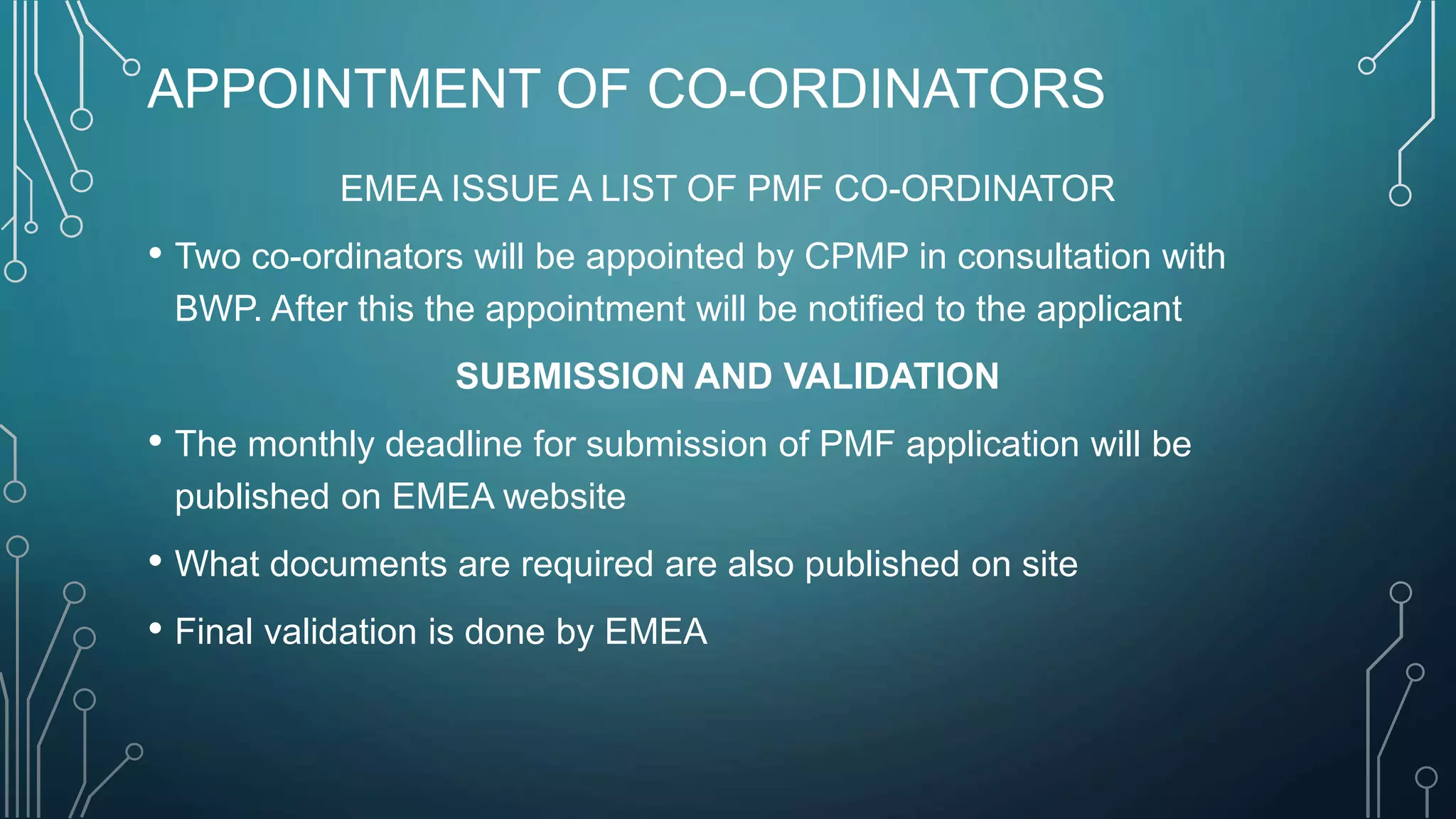 APPOINTMENT OF CO-ORDINATORS

EMEA ISSUE A LIST OF PMF CO-ORDINATOR

• Two co-ordinators will be appointed by CPMP in consultation with BWP. After this the appointment will be notified to the applicant

SUBMISSION AND VALIDATION

• The monthly deadline for submission of PMF application will be published on EMEA website

• What documents are required are also published on site

• Final validation is done by EMEA